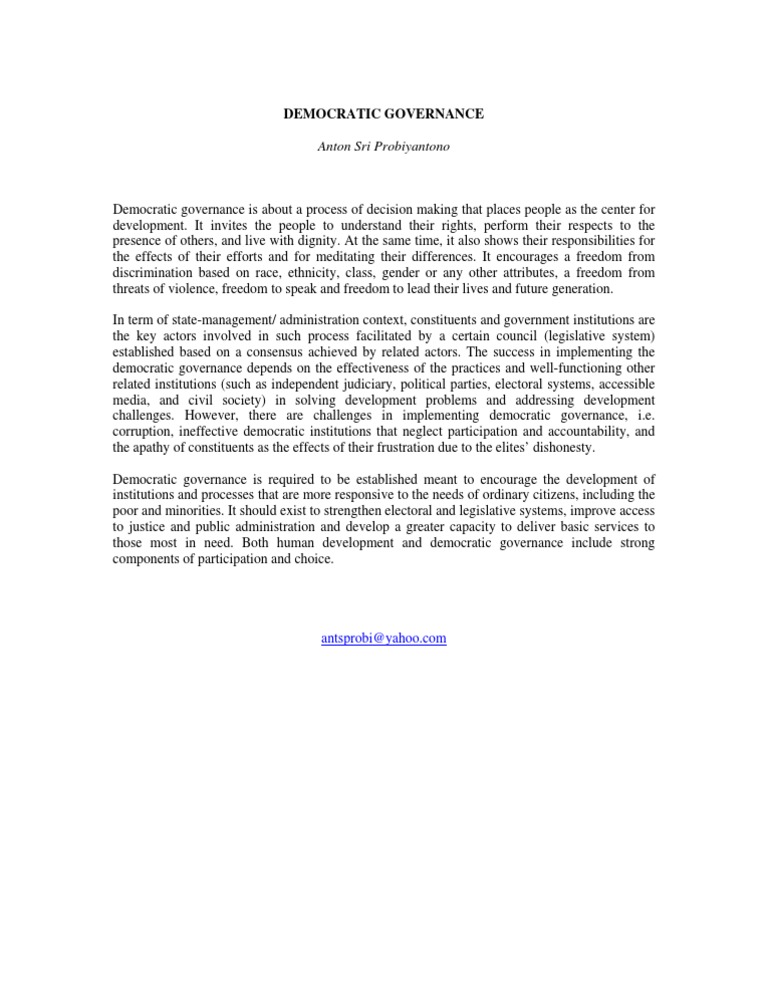 DEMOCRATIC GOVERNANCE

Anton Sri Probiyantono

Democratic governance is about a process of decision making that places people as the center for development. It invites the people to understand their rights, perform their respects to the presence of others, and live with dignity. At the same time, it also shows their responsibilities for the effects of their efforts and for meditating their differences. It encourages a freedom from discrimination based on race, ethnicity, class, gender or any other attributes, a freedom from threats of violence, freedom to speak and freedom to lead their lives and future generation.

In term of state-management/ administration context, constituents and government institutions are the key actors involved in such process facilitated by a certain council (legislative system) established based on a consensus achieved by related actors. The success in implementing the democratic governance depends on the effectiveness of the practices and well-functioning other related institutions (such as independent judiciary, political parties, electoral systems, accessible media, and civil society) in solving development problems and addressing development challenges. However, there are challenges in implementing democratic governance, i.e. corruption, ineffective democratic institutions that neglect participation and accountability, and the apathy of constituents as the effects of their frustration due to the elites' dishonesty.

Democratic governance is required to be established meant to encourage the development of institutions and processes that are more responsive to the needs of ordinary citizens, including the poor and minorities. It should exist to strengthen electoral and legislative systems, improve access to justice and public administration and develop a greater capacity to deliver basic services to those most in need. Both human development and democratic governance include strong components of participation and choice.

antsprobi@yahoo.com